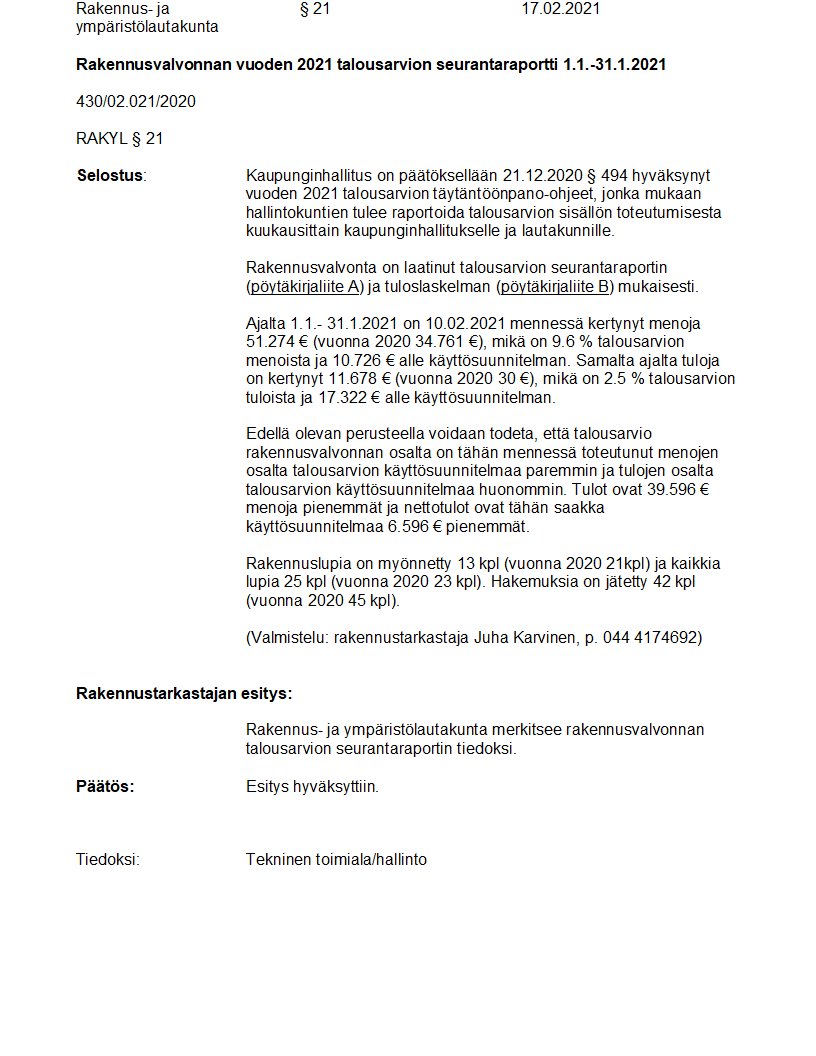 Rakennus- ja ympäristölautakunta § 21 17.02.2021

Rakennusvalvonnan vuoden 2021 talousarvion seurantaraportti 1.1.-31.1.2021

430/02.021/2020

RAKYL § 21

Selostus: Kaupunginhallitus on päätöksellään 21.12.2020 § 494 hyväksynyt vuoden 2021 talousarvion täytäntöönpano-ohjeet, jonka mukaan hallintokuntien tulee raportoida talousarvion sisällön toteutumisesta kuukausittain kaupunginhallitukselle ja lautakunnille.

Rakennusvalvonta on laatinut talousarvion seurantaraportin (pöytäkirjaliite A) ja tuloslaskelman (pöytäkirjaliite B) mukaisesti.

Ajalta 1.1.- 31.1.2021 on 10.02.2021 mennessä kertynyt menoja 51.274 € (vuonna 2020 34.761 €), mikä on 9.6 % talousarvion menoista ja 10.726 € alle käyttösuunnitelman. Samalta ajalta tuloja on kertynyt 11.678 € (vuonna 2020 30 €), mikä on 2.5 % talousarvion tuloista ja 17.322 € alle käyttösuunnitelman.

Edellä olevan perusteella voidaan todeta, että talousarvio rakennusvalvonnan osalta on tähän mennessä toteutunut menojen osalta talousarvion käyttösuunnitelmaa paremmin ja tulojen osalta talousarvion käyttösuunnitelmaa huonommin. Tulot ovat 39.596 € menoja pienemmät ja nettotulot ovat tähän saakka käyttösuunnitelmaa 6.596 € pienemmät.

Rakennuslupia on myönnetty 13 kpl (vuonna 2020 21kpl) ja kaikkia lupia 25 kpl (vuonna 2020 23 kpl). Hakemuksia on jätetty 42 kpl (vuonna 2020 45 kpl).

(Valmistelu: rakennustarkastaja Juha Karvinen, p. 044 4174692)

Rakennustarkastajan esitys:

Rakennus- ja ympäristölautakunta merkitsee rakennusvalvonnan talousarvion seurantaraportin tiedoksi.

Päätös: Esitys hyväksyttiin.

Tiedoksi: Tekninen toimiala/hallinto